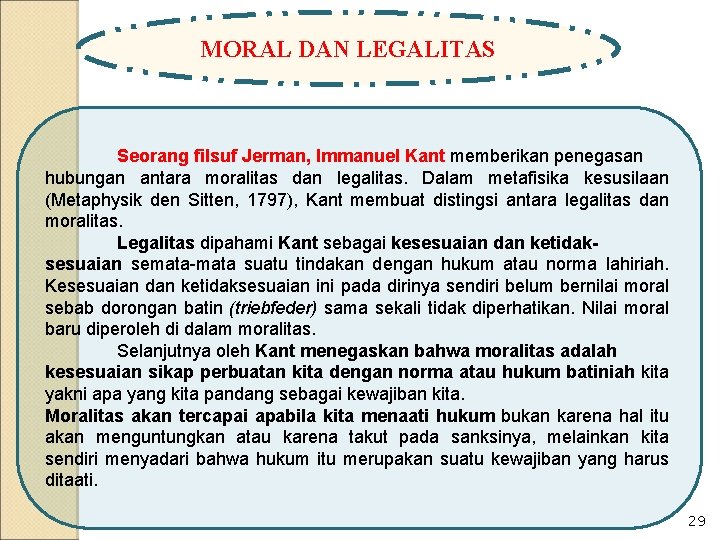 MORAL DAN LEGALITAS

Seorang filsuf Jerman, Immanuel Kant memberikan penegasan hubungan antara moralitas dan legalitas. Dalam metafisika kesusilaan (Metaphysik den Sitten, 1797), Kant membuat distingsi antara legalitas dan moralitas.

Legalitas dipahami Kant sebagai kesesuaian dan ketidaksesuaian semata-mata suatu tindakan dengan hukum atau norma lahiriah. Kesesuaian dan ketidaksesuaian ini pada dirinya sendiri belum bernilai moral sebab dorongan batin (triebfeder) sama sekali tidak diperhatikan. Nilai moral baru diperoleh di dalam moralitas.

Selanjutnya oleh Kant menegaskan bahwa moralitas adalah kesesuaian sikap perbuatan kita dengan norma atau hukum batiniah kita yakni apa yang kita pandang sebagai kewajiban kita.
Moralitas akan tercapai apabila kita menaati hukum bukan karena hal itu akan menguntungkan atau karena takut pada sanksinya, melainkan kita sendiri menyadari bahwa hukum itu merupakan suatu kewajiban yang harus ditaati.

29